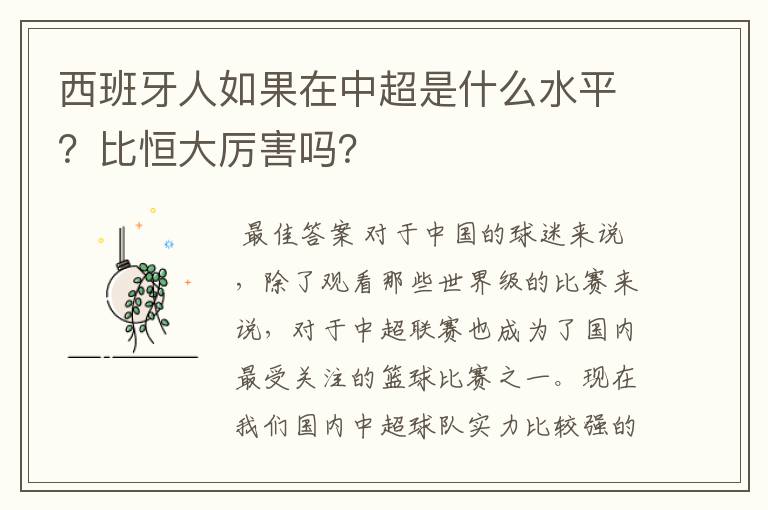 西班牙人如果在中超是什么水平？比恒大厉害吗？

最佳答案 对于中国的球迷来说，除了观看那些世界级的比赛来说，对于中超联赛也成为了国内最受关注的篮球比赛之一。现在我们国内中超球队实力比较强的